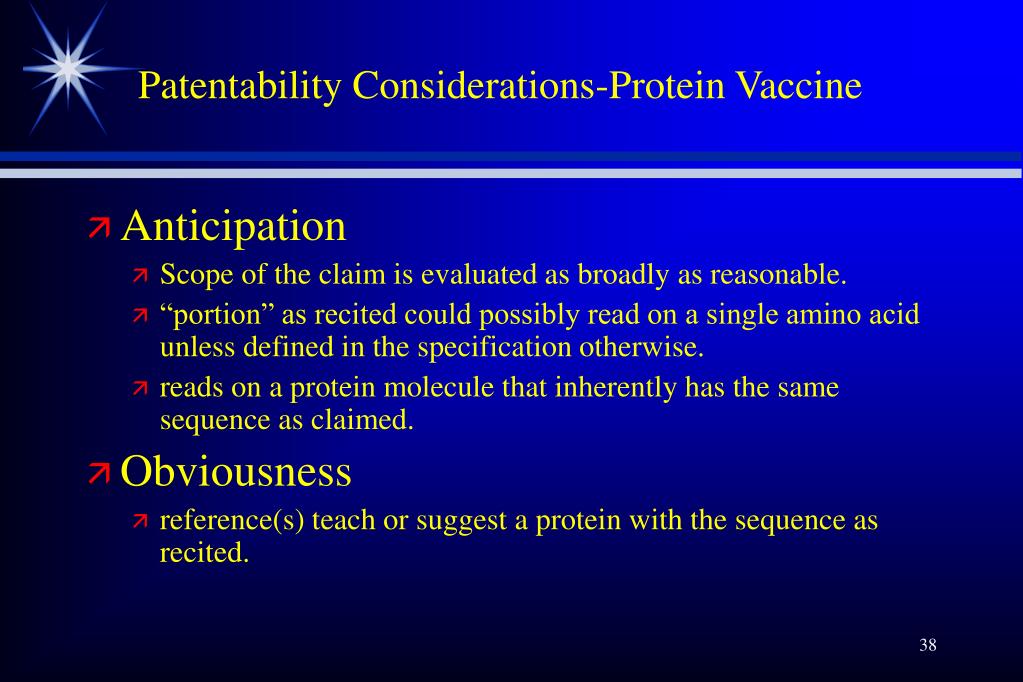 Patentability Considerations-Protein Vaccine

Anticipation

Scope of the claim is evaluated as broadly as reasonable.

“portion” as recited could possibly read on a single amino acid unless defined in the specification otherwise.

reads on a protein molecule that inherently has the same sequence as claimed.

Obviousness

reference(s) teach or suggest a protein with the sequence as recited.

38